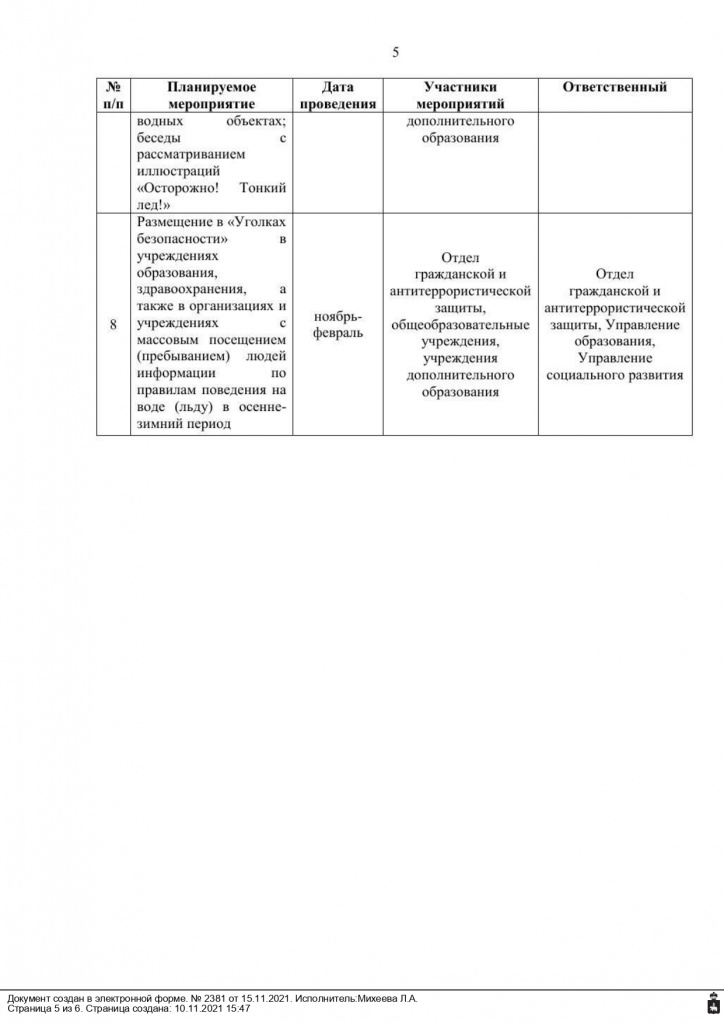 5

| № п/п | Планируемое мероприятие | Дата проведения | Участники мероприятий | Ответственный |
|---|---|---|---|---|
| | водных объектах; беседы с рассматриванием иллюстраций «Осторожно! Тонкий лед!» | | дополнительного образования | |
| 8 | Размещение в «Уголках безопасности» в учреждениях образования, здравоохранения, а также в организациях и учреждениях с массовым посещением (пребыванием) людей информации по правилам поведения на воде (льду) в осенне-зимний период | ноябрь-февраль | Отдел гражданской и антитеррористической защиты, общеобразовательные учреждения, учреждения дополнительного образования | Отдел гражданской и антитеррористической защиты, Управление образования, Управление социального развития |

Документ создан в электронной форме. № 2381 от 15.11.2021. Исполнитель:Михеева Л.А.
Страница 5 из 6. Страница создана: 10.11.2021 15:47